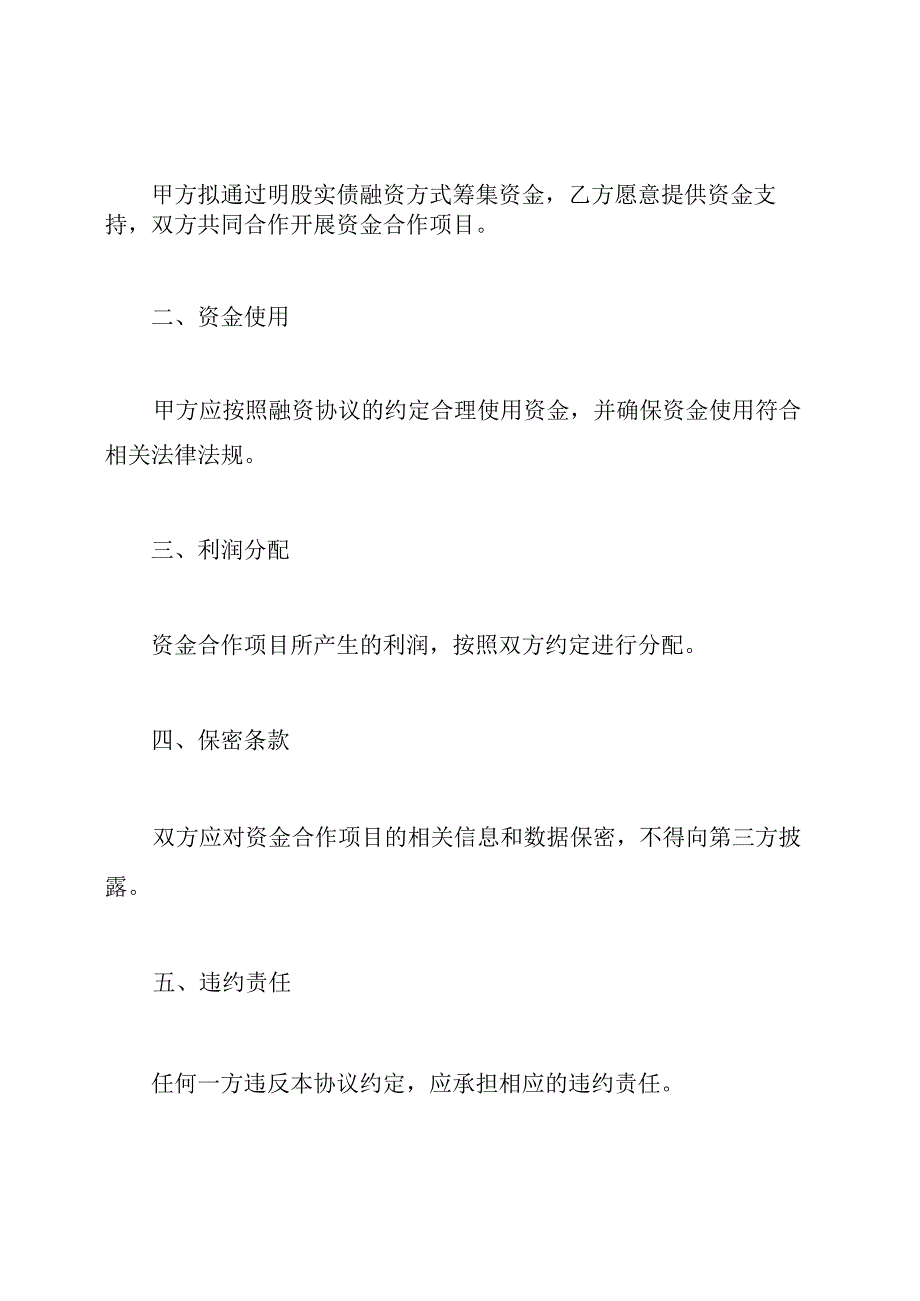 甲方拟通过明股实债融资方式筹集资金，乙方愿意提供资金支持，双方共同合作开展资金合作项目。

二、资金使用

甲方应按照融资协议的约定合理使用资金，并确保资金使用符合相关法律法规。

三、利润分配

资金合作项目所产生的利润，按照双方约定进行分配。

四、保密条款

双方应对资金合作项目的相关信息和数据保密，不得向第三方披露。

五、违约责任

任何一方违反本协议约定，应承担相应的违约责任。